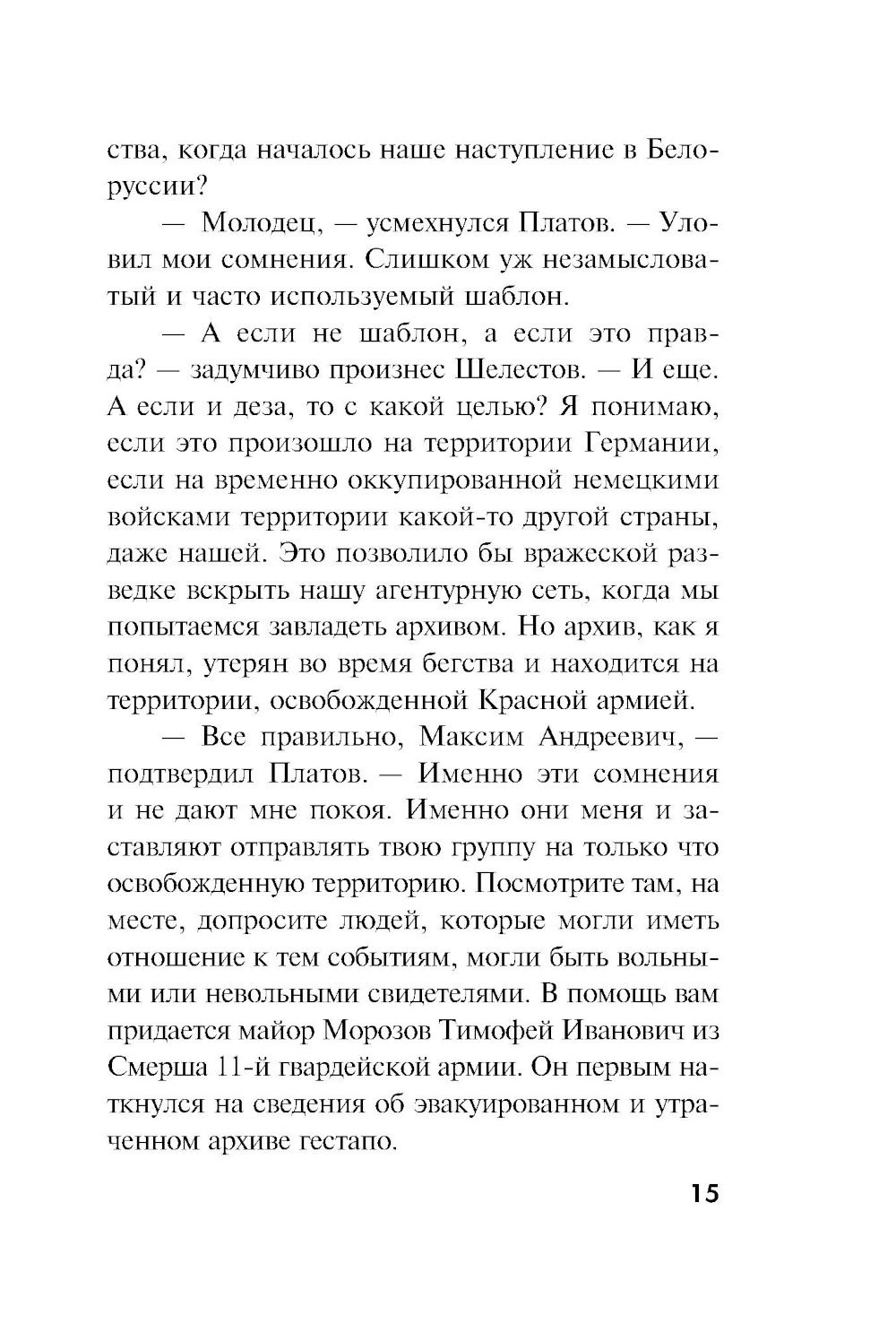 ства, когда началось наше наступление в Белоруссии?

— Молодец, — усмехнулся Платов. — Уловил мои сомнения. Слишком уж незамысловатый и часто используемый шаблон.

— А если не шаблон, а если это правда? — задумчиво произнес Шелестов. — И еще. А если и деза, то с какой целью? Я понимаю, если это произошло на территории Германии, если на временно оккупированной немецкими войсками территории какой-то другой страны, даже нашей. Это позволило бы вражеской разведке вскрыть нашу агентурную сеть, когда мы попытаемся завладеть архивом. Но архив, как я понял, утерян во время бегства и находится на территории, освобожденной Красной армией.

— Все правильно, Максим Андреевич, — подтвердил Платов. — Именно эти сомнения и не дают мне покоя. Именно они меня и заставляют отправлять твою группу на только что освобожденную территорию. Посмотрите там, на месте, допросите людей, которые могли иметь отношение к тем событиям, могли быть вольными или невольными свидетелями. В помощь вам придается майор Морозов Тимофей Иванович из Смерша 11-й гвардейской армии. Он первым наткнулся на сведения об эвакуированном и утраченном архиве гестапо.

15